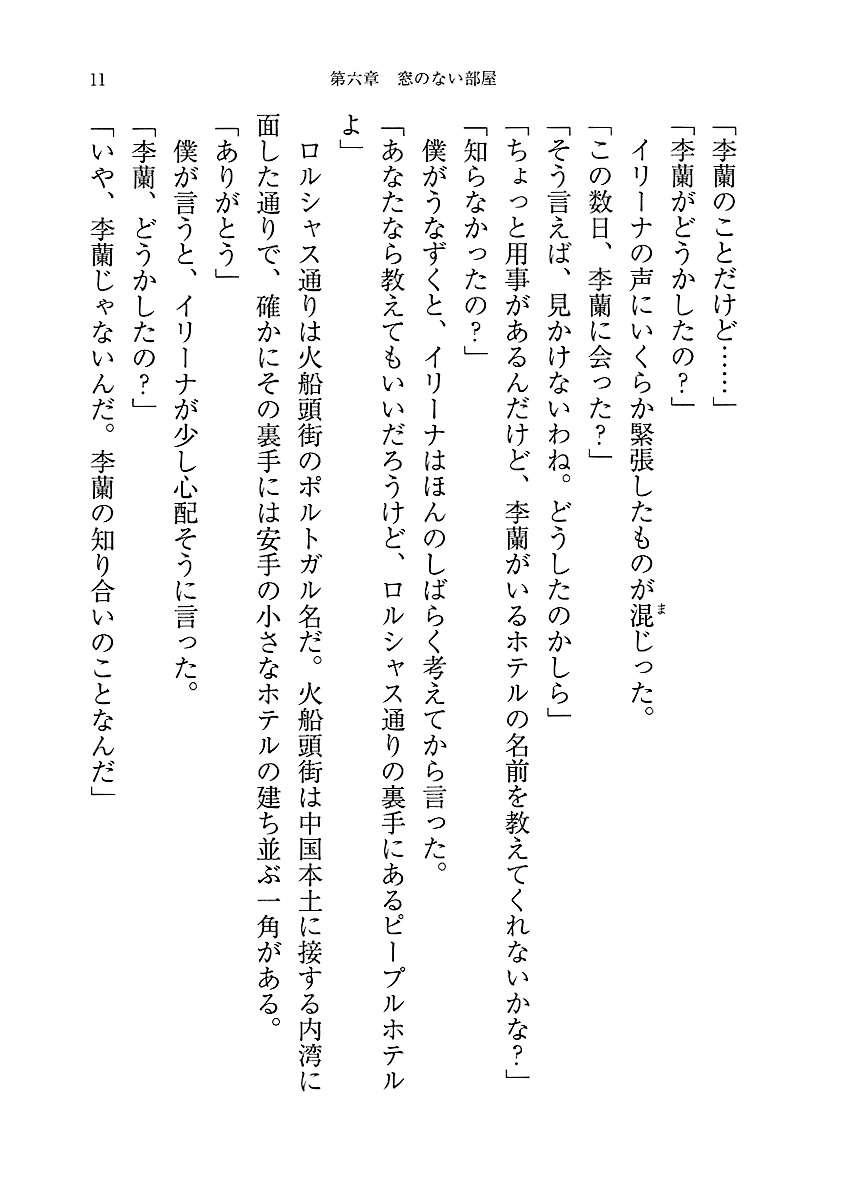 11　第六章　窓のない部屋

「李蘭のことだけど……」

「李蘭がどうかしたの？」

イリーナの声にいくらか緊張したものが混じった。

「この数日、李蘭に会った？」

「そう言えば、見かけないわね。どうしたのかしら」

「ちょっと用事があるんだけど、李蘭がいるホテルの名前を教えてくれないかな？」

「知らなかったの？」

僕がうなずくと、イリーナはほんのしばらく考えてから言った。

「あなたなら教えてもいいだろうけど、ロルシャス通りの裏手にあるピープルホテルよ」

ロルシャス通りは火船頭街のポルトガル名だ。火船頭街は中国本土に接する内湾に面した通りで、確かにその裏手には安手の小さなホテルの建ち並ぶ一角がある。

「ありがとう」

僕が言うと、イリーナが少し心配そうに言った。

「李蘭、どうかしたの？」

「いや、李蘭じゃないんだ。李蘭の知り合いのことなんだ」